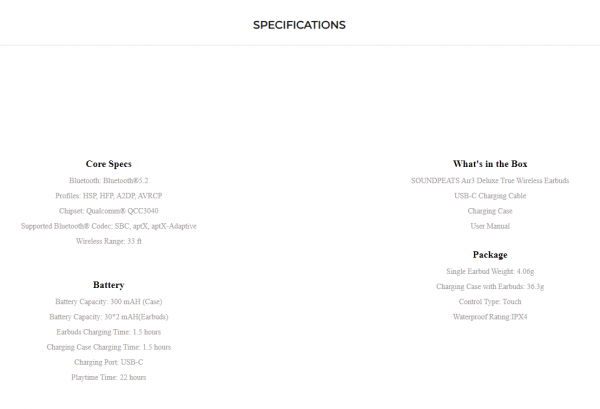 SPECIFICATIONS

Core Specs

Bluetooth: Bluetooth®5.2

Profiles: HSP, HFP, A2DP, AVRCP

Chipset: Qualcomm® QCC3040

Supported Bluetooth® Codec: SBC, aptX, aptX-Adaptive

Wireless Range: 33 ft

Battery

Battery Capacity: 300 mAH (Case)

Battery Capacity: 30*2 mAH(Earbuds)

Earbuds Charging Time: 1.5 hours

Charging Case Charging Time: 1.5 hours

Charging Port: USB-C

Playtime Time: 22 hours

What's in the Box

SOUNDPEATS Air3 Deluxe True Wireless Earbuds

USB-C Charging Cable

Charging Case

User Manual

Package

Single Earbud Weight: 4.06g

Charging Case with Earbuds: 36.3g

Control Type: Touch

Waterproof Rating:IPX4